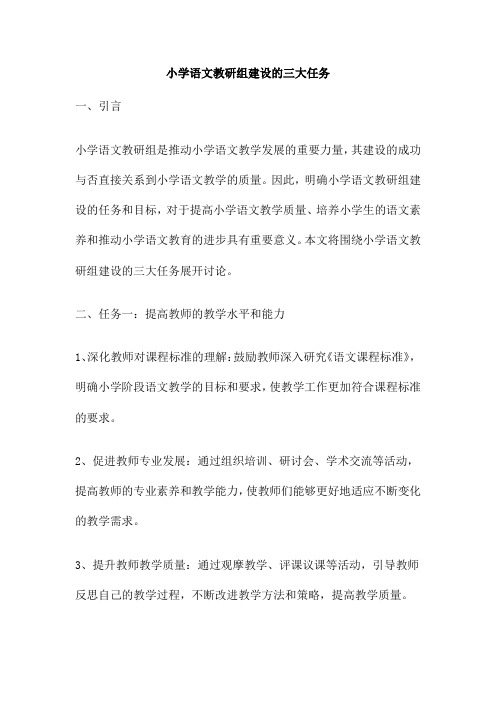 小学语文教研组建设的三大任务

一、引言

小学语文教研组是推动小学语文教学发展的重要力量，其建设的成功与否直接关系到小学语文教学的质量。因此，明确小学语文教研组建设的任务和目标，对于提高小学语文教学质量、培养小学生的语文素养和推动小学语文教育的进步具有重要意义。本文将围绕小学语文教研组建设的三大任务展开讨论。

二、任务一：提高教师的教学水平和能力

1、深化教师对课程标准的理解：鼓励教师深入研究《语文课程标准》，明确小学阶段语文教学的目标和要求，使教学工作更加符合课程标准的要求。

2、促进教师专业发展：通过组织培训、研讨会、学术交流等活动，提高教师的专业素养和教学能力，使教师们能够更好地适应不断变化的教学需求。

3、提升教师教学质量：通过观摩教学、评课议课等活动，引导教师反思自己的教学过程，不断改进教学方法和策略，提高教学质量。